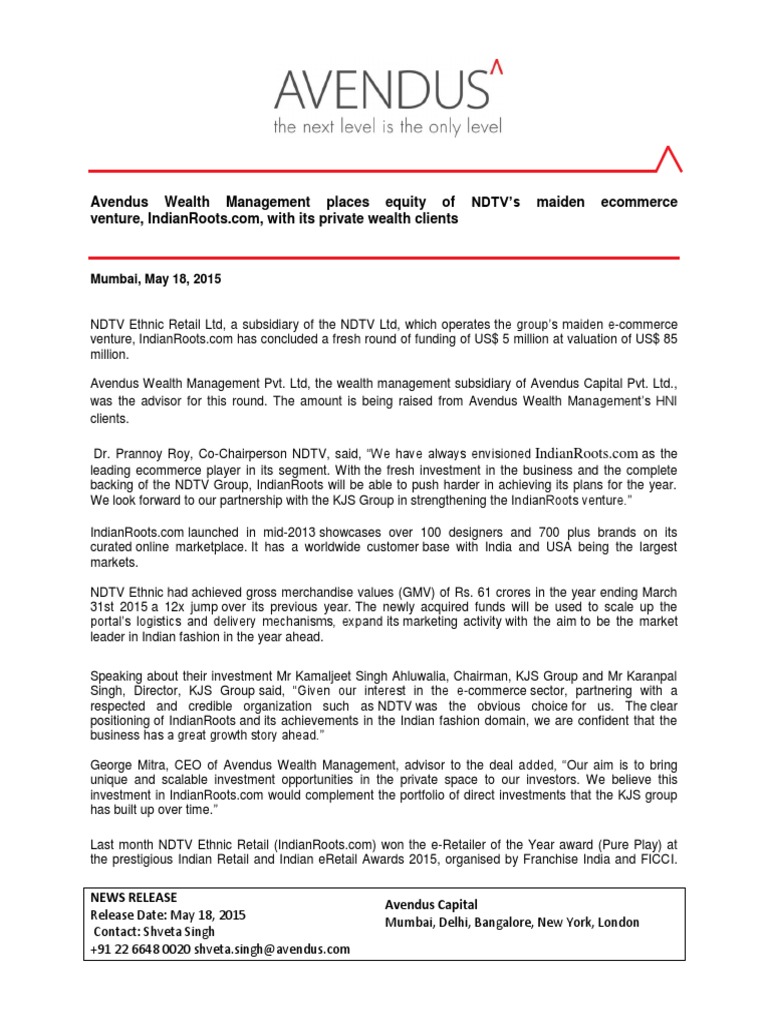 AVENDUS^
the next level is the only level

Avendus Wealth Management places equity of NDTV's maiden ecommerce venture, IndianRoots.com, with its private wealth clients

Mumbai, May 18, 2015

NDTV Ethnic Retail Ltd, a subsidiary of the NDTV Ltd, which operates the group's maiden e-commerce venture, IndianRoots.com has concluded a fresh round of funding of US$ 5 million at valuation of US$ 85 million.

Avendus Wealth Management Pvt. Ltd, the wealth management subsidiary of Avendus Capital Pvt. Ltd., was the advisor for this round. The amount is being raised from Avendus Wealth Management's HNI clients.

Dr. Prannoy Roy, Co-Chairperson NDTV, said, "We have always envisioned IndianRoots.com as the leading ecommerce player in its segment. With the fresh investment in the business and the complete backing of the NDTV Group, IndianRoots will be able to push harder in achieving its plans for the year. We look forward to our partnership with the KJS Group in strengthening the IndianRoots venture."

IndianRoots.com launched in mid-2013 showcases over 100 designers and 700 plus brands on its curated online marketplace. It has a worldwide customer base with India and USA being the largest markets.

NDTV Ethnic had achieved gross merchandise values (GMV) of Rs. 61 crores in the year ending March 31st 2015 a 12x jump over its previous year. The newly acquired funds will be used to scale up the portal's logistics and delivery mechanisms, expand its marketing activity with the aim to be the market leader in Indian fashion in the year ahead.

Speaking about their investment Mr Kamaljeet Singh Ahluwalia, Chairman, KJS Group and Mr Karanpal Singh, Director, KJS Group said, "Given our interest in the e-commerce sector, partnering with a respected and credible organization such as NDTV was the obvious choice for us. The clear positioning of IndianRoots and its achievements in the Indian fashion domain, we are confident that the business has a great growth story ahead."

George Mitra, CEO of Avendus Wealth Management, advisor to the deal added, "Our aim is to bring unique and scalable investment opportunities in the private space to our investors. We believe this investment in IndianRoots.com would complement the portfolio of direct investments that the KJS group has built up over time."

Last month NDTV Ethnic Retail (IndianRoots.com) won the e-Retailer of the Year award (Pure Play) at the prestigious Indian Retail and Indian eRetail Awards 2015, organised by Franchise India and FICCI.

NEWS RELEASE
Release Date: May 18, 2015
Contact: Shveta Singh
+91 22 6648 0020 shveta.singh@avendus.com

Avendus Capital
Mumbai, Delhi, Bangalore, New York, London